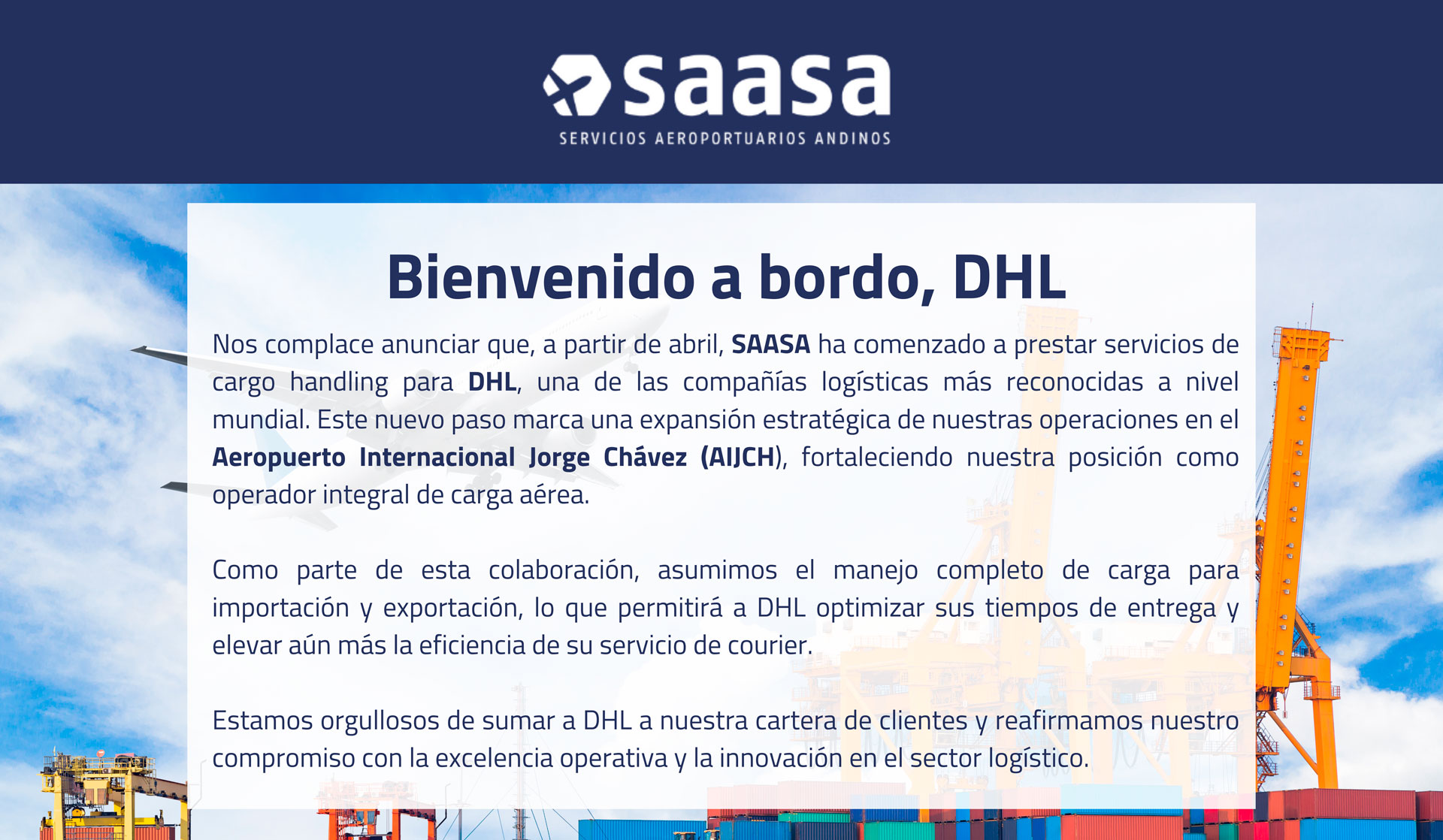 saasa
SERVICIOS AEROPORTUARIOS ANDINOS

Bienvenido a bordo, DHL

Nos complace anunciar que, a partir de abril, SAASA ha comenzado a prestar servicios de cargo handling para DHL, una de las compañías logísticas más reconocidas a nivel mundial. Este nuevo paso marca una expansión estratégica de nuestras operaciones en el Aeropuerto Internacional Jorge Chávez (AIJCH), fortaleciendo nuestra posición como operador integral de carga aérea.

Como parte de esta colaboración, asumimos el manejo completo de carga para importación y exportación, lo que permitirá a DHL optimizar sus tiempos de entrega y elevar aún más la eficiencia de su servicio de courier.

Estamos orgullosos de sumar a DHL a nuestra cartera de clientes y reafirmamos nuestro compromiso con la excelencia operativa y la innovación en el sector logístico.